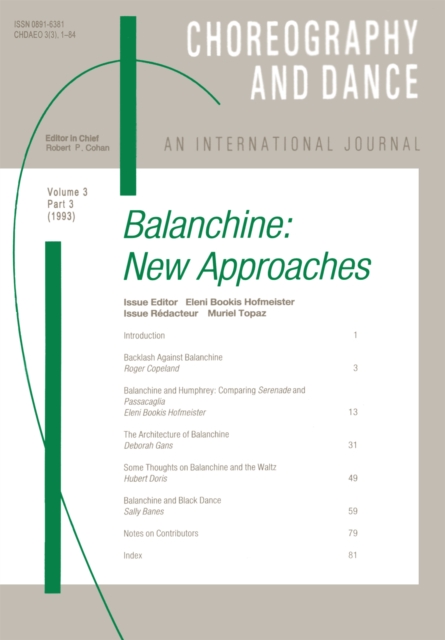 ISSN 0891-6381
CHDAEO 3(3), 1–84

CHOREOGRAPHY AND DANCE

Editor in Chief
Robert P. Cohan

AN INTERNATIONAL JOURNAL

Volume 3
Part 3
(1993)

Balanchine: New Approaches

Issue Editor Eleni Bookis Hofmeister
Issue Rédacteur Muriel Topaz

Introduction 1

Backlash Against Balanchine
Roger Copeland 3

Balanchine and Humphrey: Comparing Serenade and Passacaglia
Eleni Bookis Hofmeister 13

The Architecture of Balanchine
Deborah Gans 31

Some Thoughts on Balanchine and the Waltz
Hubert Doris 49

Balanchine and Black Dance
Sally Banes 59

Notes on Contributors 79

Index 81